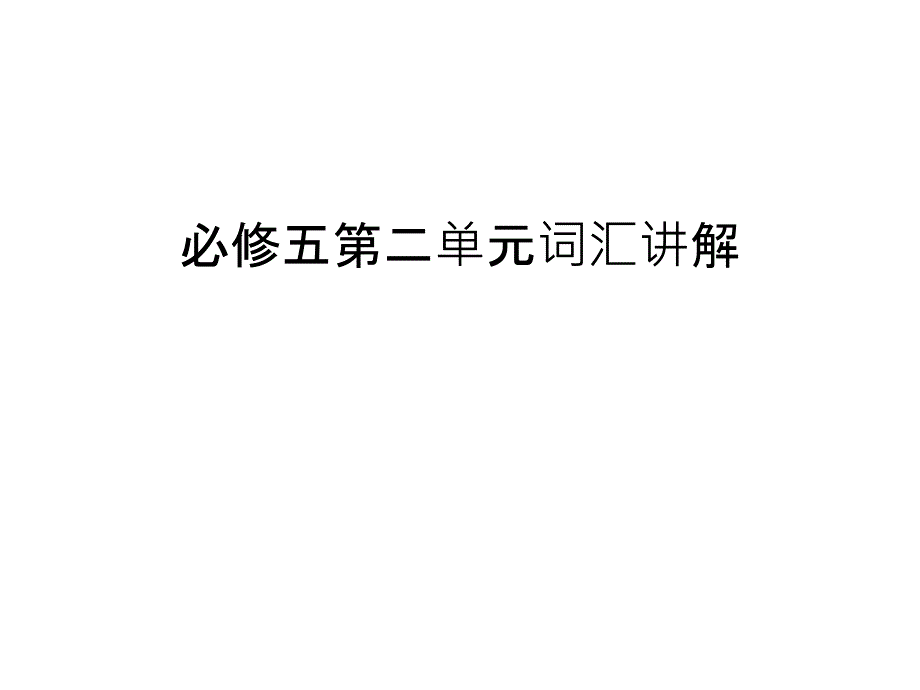 必修五第二单元词汇讲解